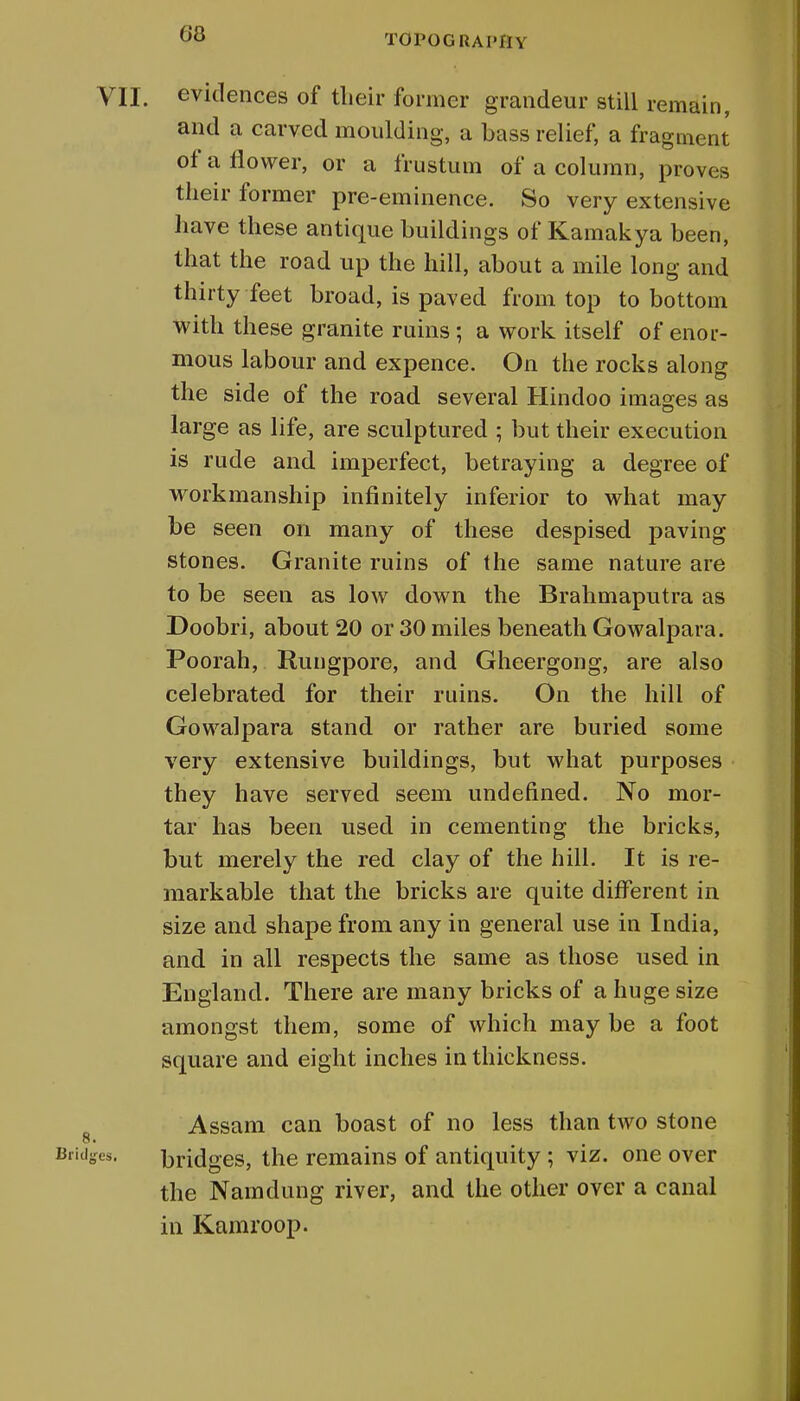 68

TOPOGRAPHY

VII. evidences of their former grandeur still remain, and a carved moulding, a bass relief, a fragment of a flower, or a frustum of a column, proves their former pre-eminence. So very extensive have these antique buildings of Kamakya been, that the road up the hill, about a mile long and thirty feet broad, is paved from top to bottom with these granite ruins; a work itself of enormous labour and expence. On the rocks along the side of the road several Hindoo images as large as life, are sculptured ; but their execution is rude and imperfect, betraying a degree of workmanship infinitely inferior to what may be seen on many of these despised paving stones. Granite ruins of the same nature are to be seen as low down the Brahmaputra as Doobri, about 20 or 30 miles beneath Gowalpara. Poorah, Rungpore, and Gheergong, are also celebrated for their ruins. On the hill of Gowalpara stand or rather are buried some very extensive buildings, but what purposes they have served seem undefined. No mortar has been used in cementing the bricks, but merely the red clay of the hill. It is remarkable that the bricks are quite different in size and shape from any in general use in India, and in all respects the same as those used in England. There are many bricks of a huge size amongst them, some of which may be a foot square and eight inches in thickness.

8. Bridges. Assam can boast of no less than two stone bridges, the remains of antiquity ; viz. one over the Namdung river, and the other over a canal in Kamroop.